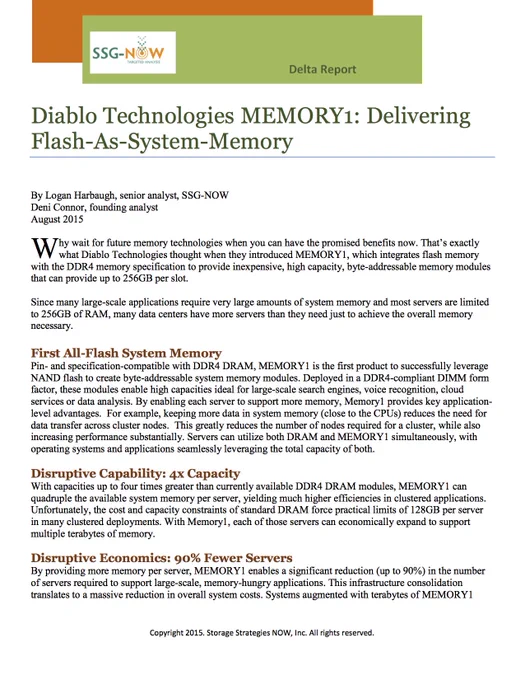 SSG-NOW
TARGETED ANALYSIS

Delta Report

Diablo Technologies MEMORY1: Delivering Flash-As-System-Memory

By Logan Harbaugh, senior analyst, SSG-NOW
Deni Connor, founding analyst
August 2015

Why wait for future memory technologies when you can have the promised benefits now. That's exactly what Diablo Technologies thought when they introduced MEMORY1, which integrates flash memory with the DDR4 memory specification to provide inexpensive, high capacity, byte-addressable memory modules that can provide up to 256GB per slot.

Since many large-scale applications require very large amounts of system memory and most servers are limited to 256GB of RAM, many data centers have more servers than they need just to achieve the overall memory necessary.

First All-Flash System Memory
Pin- and specification-compatible with DDR4 DRAM, MEMORY1 is the first product to successfully leverage NAND flash to create byte-addressable system memory modules. Deployed in a DDR4-compliant DIMM form factor, these modules enable high capacities ideal for large-scale search engines, voice recognition, cloud services or data analysis. By enabling each server to support more memory, Memory1 provides key application-level advantages. For example, keeping more data in system memory (close to the CPUs) reduces the need for data transfer across cluster nodes. This greatly reduces the number of nodes required for a cluster, while also increasing performance substantially. Servers can utilize both DRAM and MEMORY1 simultaneously, with operating systems and applications seamlessly leveraging the total capacity of both.

Disruptive Capability: 4x Capacity
With capacities up to four times greater than currently available DDR4 DRAM modules, MEMORY1 can quadruple the available system memory per server, yielding much higher efficiencies in clustered applications. Unfortunately, the cost and capacity constraints of standard DRAM force practical limits of 128GB per server in many clustered deployments. With Memory1, each of those servers can economically expand to support multiple terabytes of memory.

Disruptive Economics: 90% Fewer Servers
By providing more memory per server, MEMORY1 enables a significant reduction (up to 90%) in the number of servers required to support large-scale, memory-hungry applications. This infrastructure consolidation translates to a massive reduction in overall system costs. Systems augmented with terabytes of MEMORY1

Copyright 2015. Storage Strategies NOW, Inc. All rights reserved.